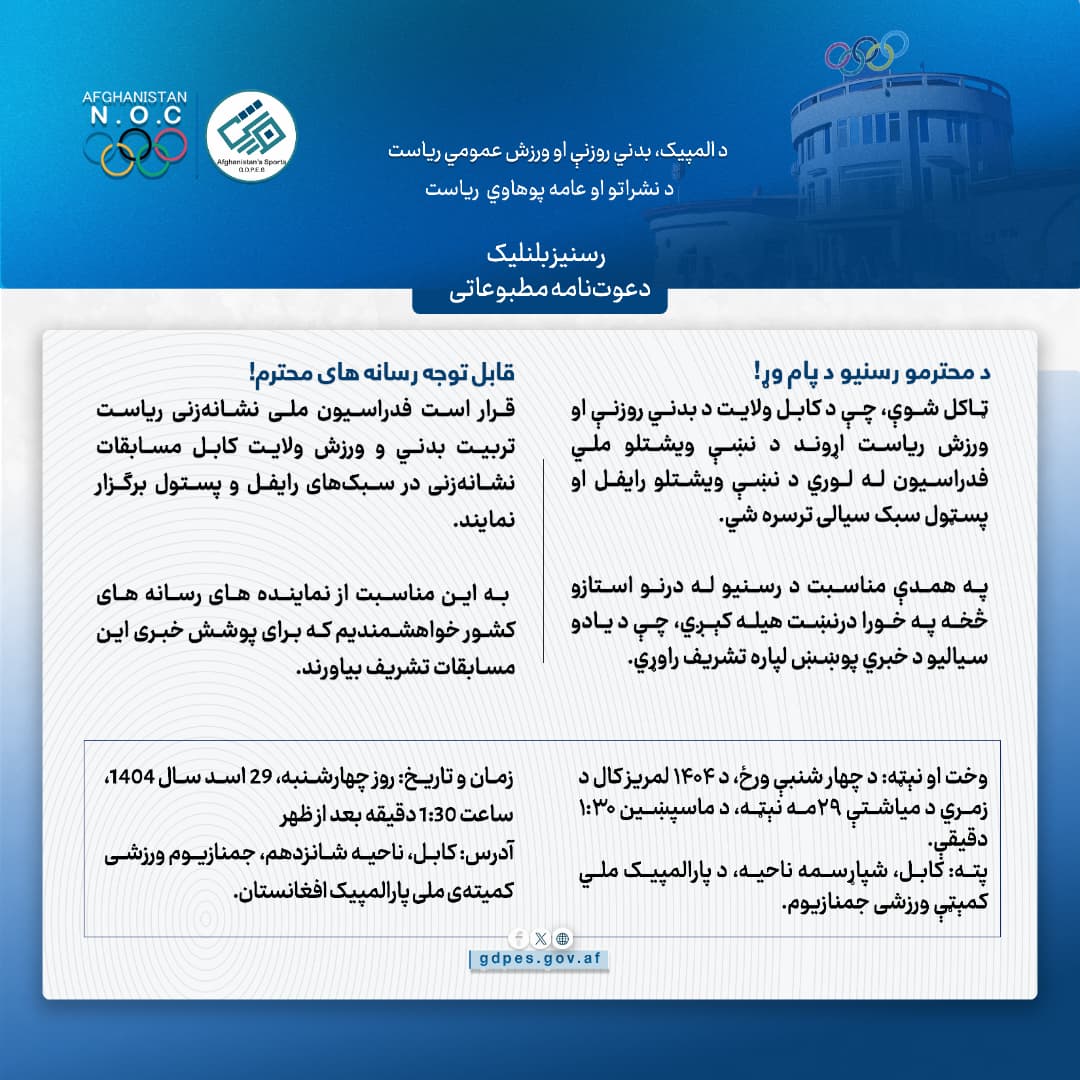 AFGHANISTAN
N.O.C

Afghanistan's Sports
G.D.P.E.S

د المپیک، بدني روزنې او ورزش عمومي ریاست
د نشراتو او عامه پوهاوي ریاست

رسنیزبلنلیک
دعوت‌نامه مطبوعاتی

د محترمو رسنیو د پام وړ!
ټاکل شوې، چې د کابل ولایت د بدني روزنې او ورزش ریاست اړوند د نښې ویشتلو ملي فدراسیون له لوري د نښې ویشتلو رایفل او پستول سبک سیالی ترسره شي.

په همدې مناسبت د رسنیو له درنو استازو څخه په خورا درنښت هیله کېږي، چې د یادو سیالیو د خبري پوښښ لپاره تشریف راوړي.

قابل توجه رسانه های محترم!
قرار است فدراسیون ملی نشانه‌زنی ریاست تربیت بدني و ورزش ولایت کابل مسابقات نشانه‌زنی در سبک‌های رایفل و پستول برگزار نمایند.

به این مناسبت از نماینده های رسانه های کشور خواهشمندیم که برای پوشش خبری این مسابقات تشریف بیاورند.

وخت او نېټه: د چهار شنبې ورځ، د ۱۴۰۴ لمریز کال د زمري د میاشتې ۲۹مه نېټه، د ماسپښین ۱:۳۰ دقیقې.
پته: کابل، شپاړسمه ناحیه، د پارالمپیک ملي کمېټې ورزشی جمنازیوم.

زمان و تاریخ: روز چهارشنبه، 29 اسد سال 1404، ساعت 1:30 دقیقه بعد از ظهر
آدرس: کابل، ناحیه شانزدهم، جمنازیوم ورزشی کمیته‌ی ملی پارالمپیک افغانستان.

gdpes.gov.af